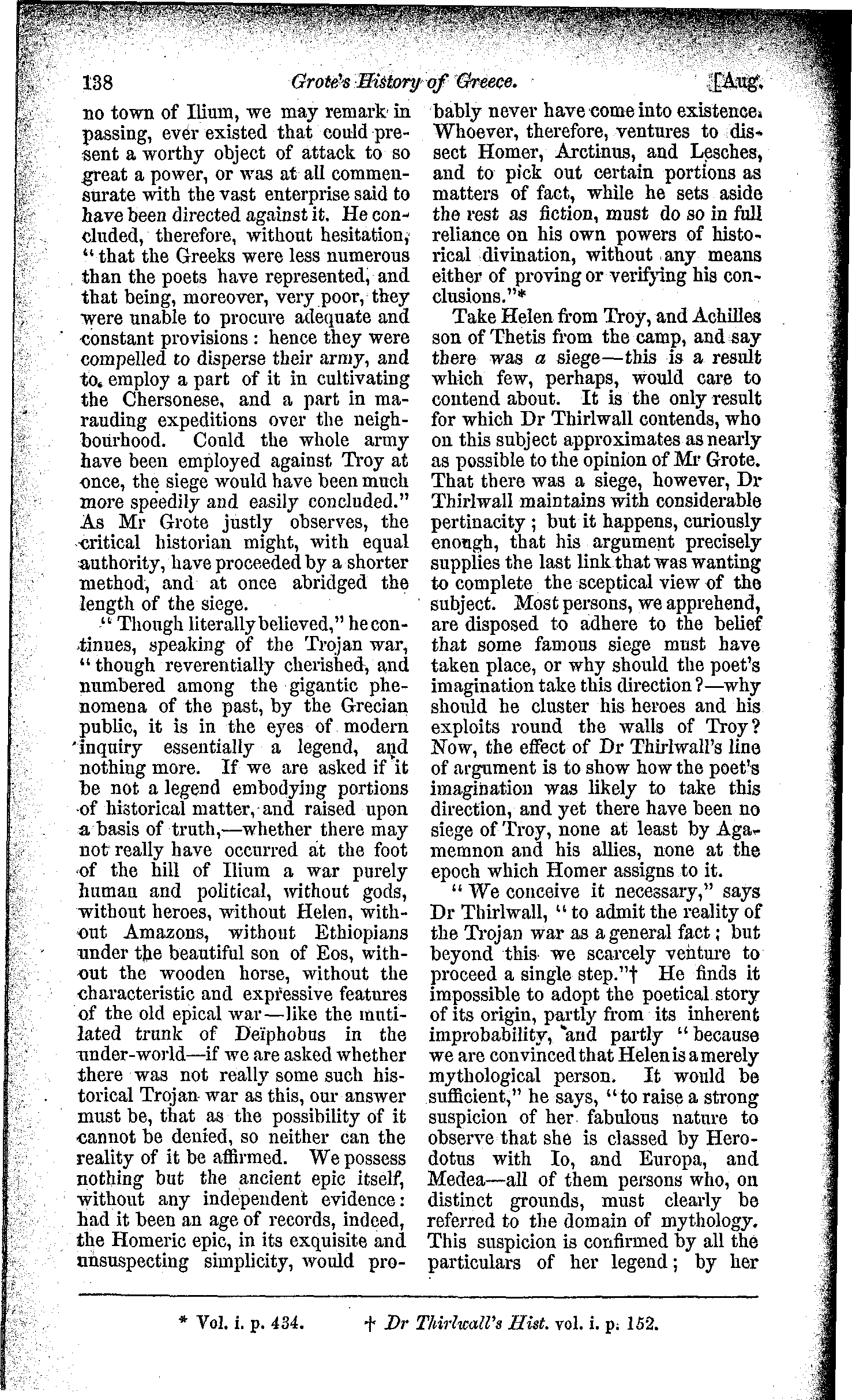 138 Grote's History of Greece. [Aug.

no town of Ilium, we may remark in passing, ever existed that could present a worthy object of attack to so great a power, or was at all commensurate with the vast enterprise said to have been directed against it. He concluded, therefore, without hesitation, "that the Greeks were less numerous than the poets have represented, and that being, moreover, very poor, they were unable to procure adequate and constant provisions: hence they were compelled to disperse their army, and to employ a part of it in cultivating the Chersonese, and a part in marauding expeditions over the neighbourhood. Could the whole army have been employed against Troy at once, the siege would have been much more speedily and easily concluded." As Mr Grote justly observes, the critical historian might, with equal authority, have proceeded by a shorter method, and at once abridged the length of the siege.

"Though literally believed," he continues, speaking of the Trojan war, "though reverentially cherished, and numbered among the gigantic phenomena of the past, by the Grecian public, it is in the eyes of modern inquiry essentially a legend, and nothing more. If we are asked if it be not a legend embodying portions of historical matter, and raised upon a basis of truth,—whether there may not really have occurred at the foot of the hill of Ilium a war purely human and political, without gods, without heroes, without Helen, without Amazons, without Ethiopians under the beautiful son of Eos, without the wooden horse, without the characteristic and expressive features of the old epical war—like the mutilated trunk of Deïphobus in the under-world—if we are asked whether there was not really some such historical Trojan war as this, our answer must be, that as the possibility of it cannot be denied, so neither can the reality of it be affirmed. We possess nothing but the ancient epic itself, without any independent evidence: had it been an age of records, indeed, the Homeric epic, in its exquisite and unsuspecting simplicity, would probably never have come into existence. Whoever, therefore, ventures to dissect Homer, Arctinus, and Lesches, and to pick out certain portions as matters of fact, while he sets aside the rest as fiction, must do so in full reliance on his own powers of historical divination, without any means either of proving or verifying his conclusions."*

Take Helen from Troy, and Achilles son of Thetis from the camp, and say there was a siege—this is a result which few, perhaps, would care to contend about. It is the only result for which Dr Thirlwall contends, who on this subject approximates as nearly as possible to the opinion of Mr Grote. That there was a siege, however, Dr Thirlwall maintains with considerable pertinacity; but it happens, curiously enough, that his argument precisely supplies the last link that was wanting to complete the sceptical view of the subject. Most persons, we apprehend, are disposed to adhere to the belief that some famous siege must have taken place, or why should the poet's imagination take this direction?—why should he cluster his heroes and his exploits round the walls of Troy? Now, the effect of Dr Thirlwall's line of argument is to show how the poet's imagination was likely to take this direction, and yet there have been no siege of Troy, none at least by Agamemnon and his allies, none at the epoch which Homer assigns to it.

"We conceive it necessary," says Dr Thirlwall, "to admit the reality of the Trojan war as a general fact; but beyond this we scarcely venture to proceed a single step."† He finds it impossible to adopt the poetical story of its origin, partly from its inherent improbability, and partly "because we are convinced that Helen is a merely mythological person. It would be sufficient," he says, "to raise a strong suspicion of her fabulous nature to observe that she is classed by Herodotus with Io, and Europa, and Medea—all of them persons who, on distinct grounds, must clearly be referred to the domain of mythology. This suspicion is confirmed by all the particulars of her legend; by her

* Vol. i. p. 434. † Dr Thirlwall's Hist. vol. i. p. 152.